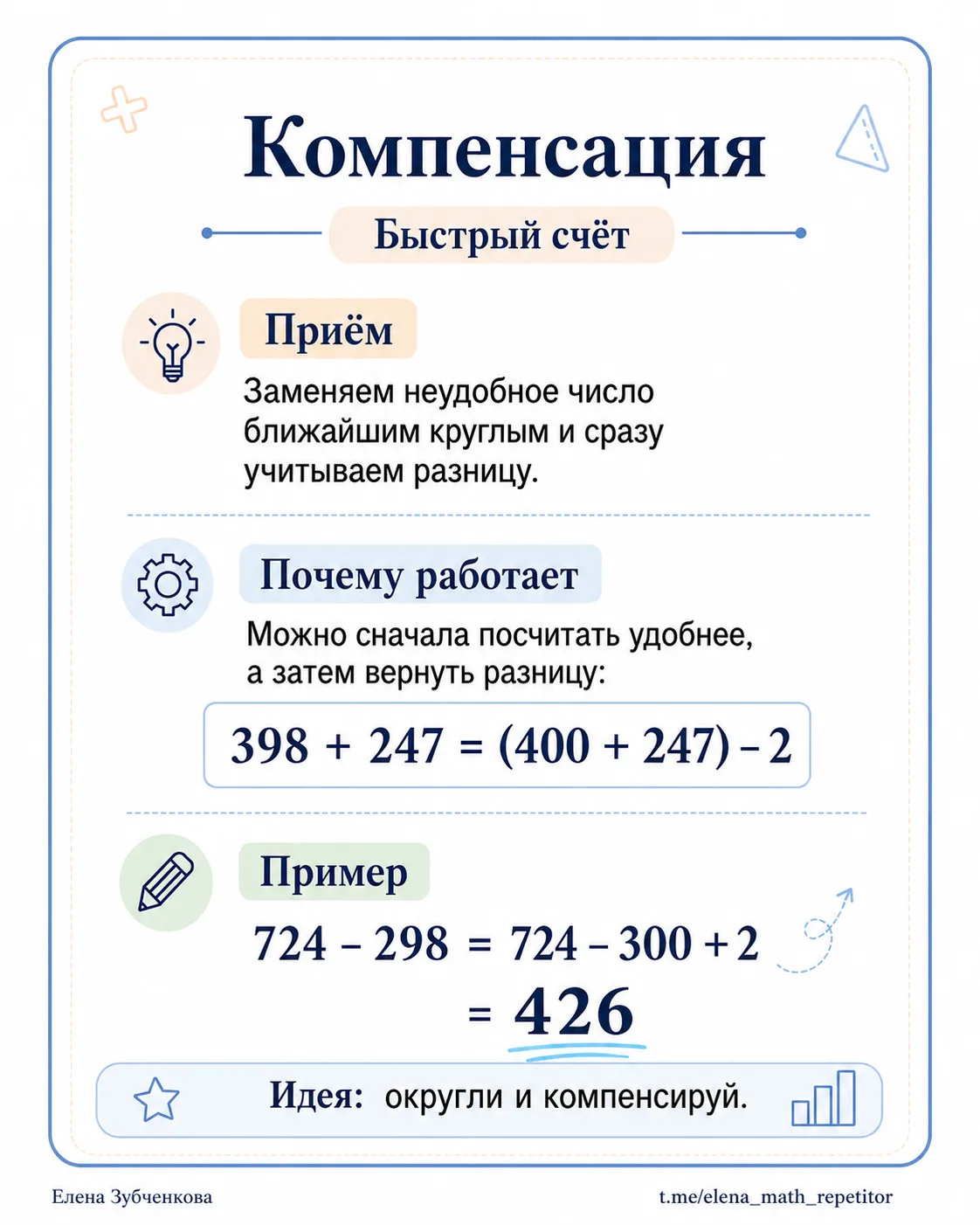 Компенсация

Быстрый счёт

Приём

Заменяем неудобное число ближайшим круглым и сразу учитываем разницу.

Почему работает

Можно сначала посчитать удобнее, а затем вернуть разницу:

$398 + 247 = (400 + 247) - 2$

Пример

$724 - 298 = 724 - 300 + 2$

$= 426$

Идея: округли и компенсируй.

Елена Зубченкова

t.me/elena_math_repetitor